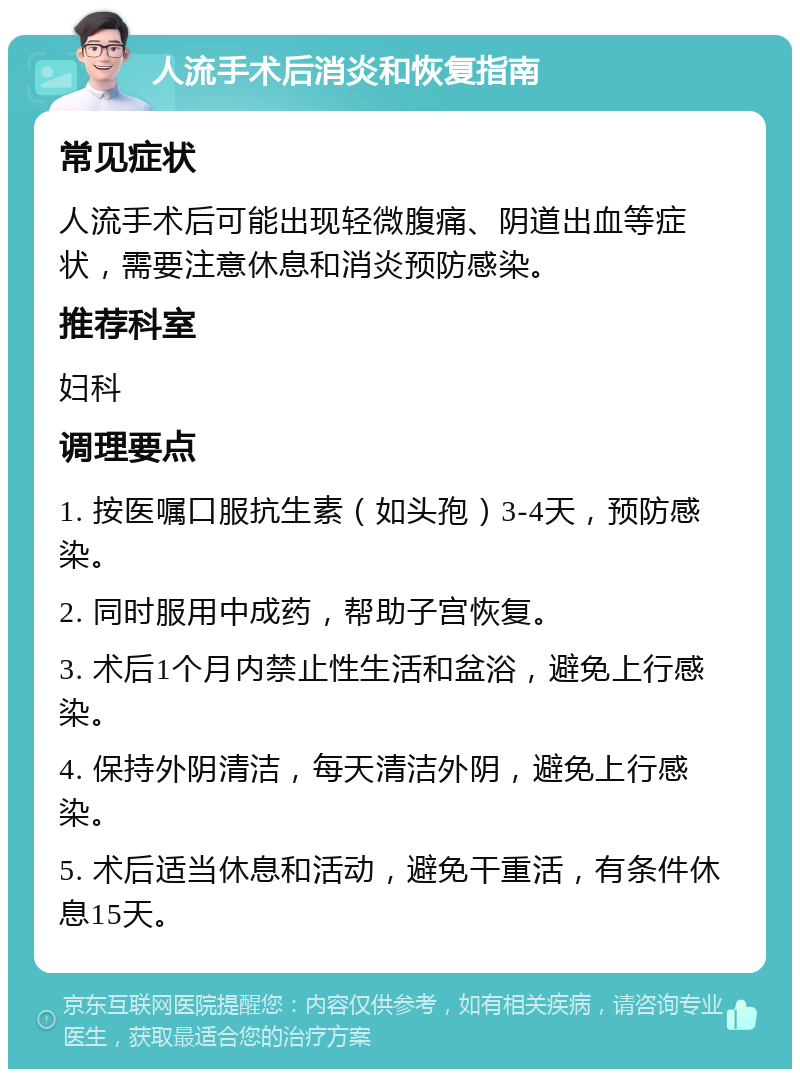 人流手术后消炎和恢复指南

常见症状

人流手术后可能出现轻微腹痛、阴道出血等症状，需要注意休息和消炎预防感染。

推荐科室

妇科

调理要点

1. 按医嘱口服抗生素（如头孢）3-4天，预防感染。

2. 同时服用中成药，帮助子宫恢复。

3. 术后1个月内禁止性生活和盆浴，避免上行感染。

4. 保持外阴清洁，每天清洁外阴，避免上行感染。

5. 术后适当休息和活动，避免干重活，有条件休息15天。

京东互联网医院提醒您：内容仅供参考，如有相关疾病，请咨询专业医生，获取最适合您的治疗方案